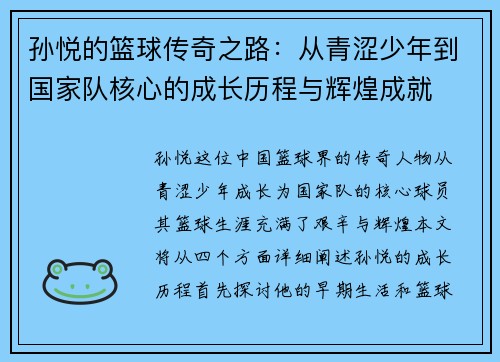 孙悦的篮球传奇之路：从青涩少年到国家队核心的成长历程与辉煌成就

孙悦这位中国篮球界的传奇人物从青涩少年成长为国家队的核心球员其篮球生涯充满了艰辛与辉煌本文将从四个方面详细阐述孙悦的成长历程首先探讨他的早期生活和篮球